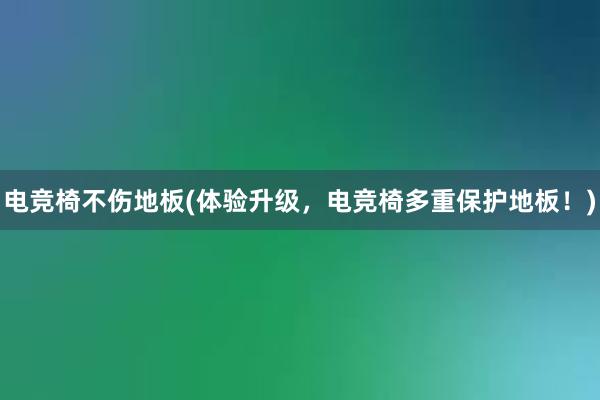 电竞椅不伤地板(体验升级，电竞椅多重保护地板！)